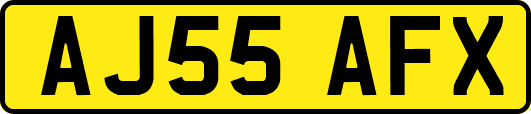 AJ55 AFX